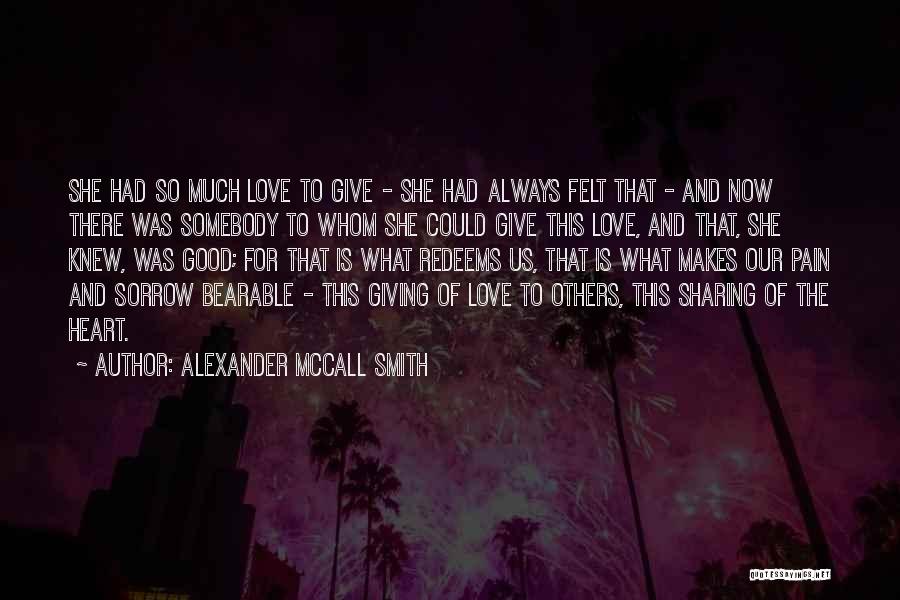 SHE HAD SO MUCH LOVE TO GIVE - SHE HAD ALWAYS FELT THAT - AND NOW THERE WAS SOMEBODY TO WHOM SHE COULD GIVE THIS LOVE, AND THAT, SHE KNEW, WAS GOOD; FOR THAT IS WHAT REDEEMS US, THAT IS WHAT MAKES OUR PAIN AND SORROW BEARABLE - THIS GIVING OF LOVE TO OTHERS, THIS SHARING OF THE HEART.

~ AUTHOR: ALEXANDER MCCALL SMITH

QUOTESSAYINGS.NET